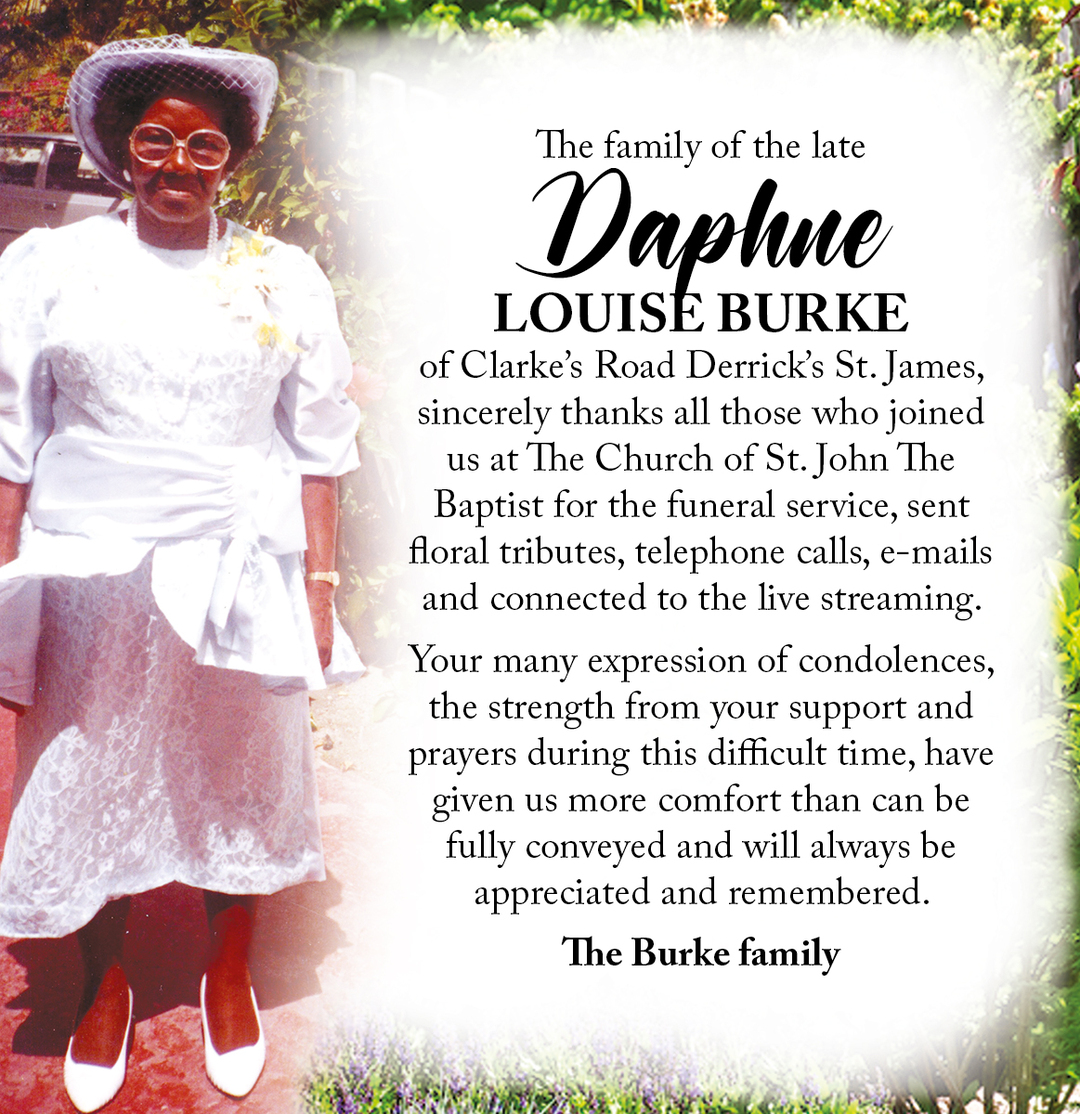 The family of the late

Daphne

LOUISE BURKE

of Clarke's Road Derrick's St. James, sincerely thanks all those who joined us at The Church of St. John The Baptist for the funeral service, sent floral tributes, telephone calls, e-mails and connected to the live streaming.

Your many expression of condolences, the strength from your support and prayers during this difficult time, have given us more comfort than can be fully conveyed and will always be appreciated and remembered.

The Burke family